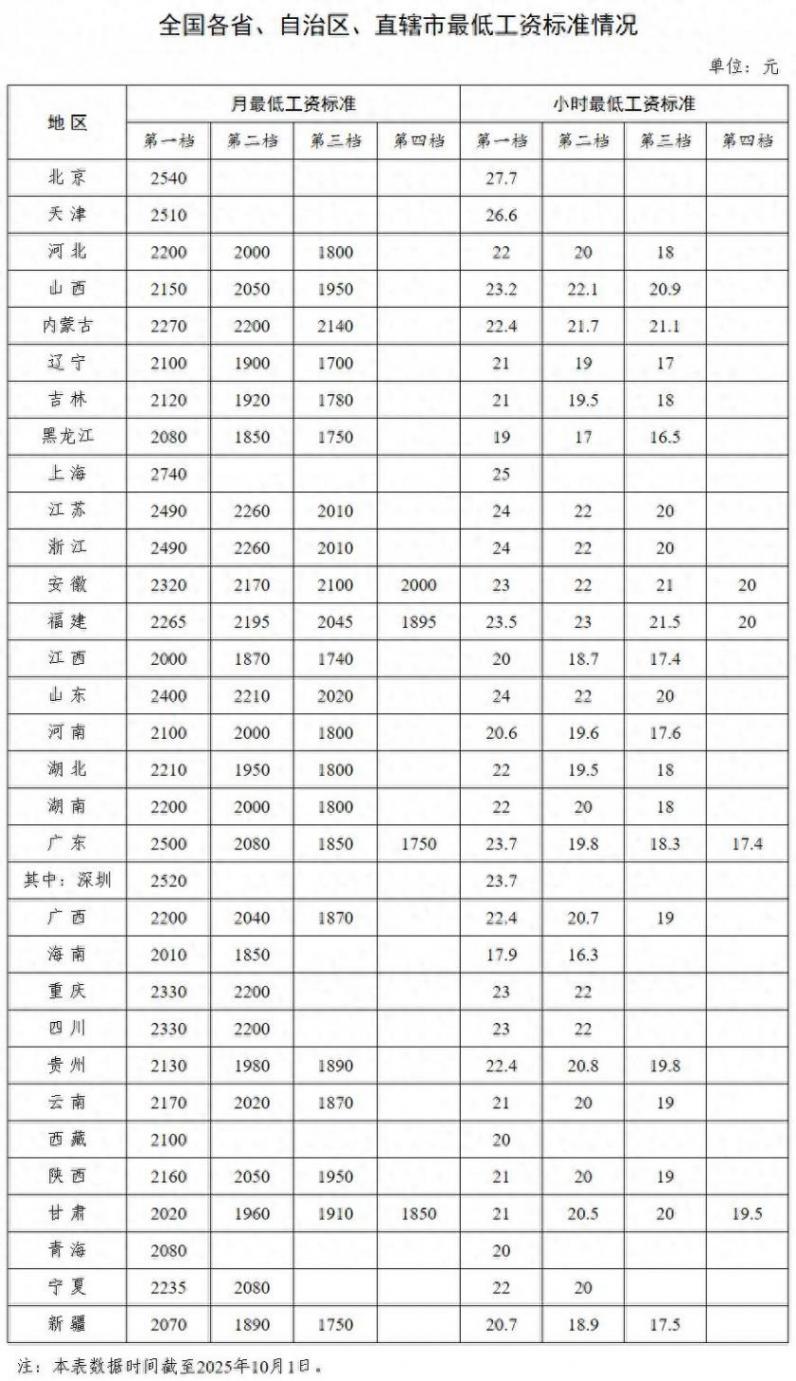 全国各省、自治区、直辖市最低工资标准情况

单位：元

| 地区 | 月最低工资标准 | | | | 小时最低工资标准 | | | |
|---|---|---|---|---|---|---|---|---|
| | 第一档 | 第二档 | 第三档 | 第四档 | 第一档 | 第二档 | 第三档 | 第四档 |
| 北京 | 2540 | | | | 27.7 | | | |
| 天津 | 2510 | | | | 26.6 | | | |
| 河北 | 2200 | 2000 | 1800 | | 22 | 20 | 18 | |
| 山西 | 2150 | 2050 | 1950 | | 23.2 | 22.1 | 20.9 | |
| 内蒙古 | 2270 | 2200 | 2140 | | 22.4 | 21.7 | 21.1 | |
| 辽宁 | 2100 | 1900 | 1700 | | 21 | 19 | 17 | |
| 吉林 | 2120 | 1920 | 1780 | | 21 | 19.5 | 18 | |
| 黑龙江 | 2080 | 1850 | 1750 | | 19 | 17 | 16.5 | |
| 上海 | 2740 | | | | 25 | | | |
| 江苏 | 2490 | 2260 | 2010 | | 24 | 22 | 20 | |
| 浙江 | 2490 | 2260 | 2010 | | 24 | 22 | 20 | |
| 安徽 | 2320 | 2170 | 2100 | 2000 | 23 | 22 | 21 | 20 |
| 福建 | 2265 | 2195 | 2045 | 1895 | 23.5 | 23 | 21.5 | 20 |
| 江西 | 2000 | 1870 | 1740 | | 20 | 18.7 | 17.4 | |
| 山东 | 2400 | 2210 | 2020 | | 24 | 22 | 20 | |
| 河南 | 2100 | 2000 | 1800 | | 20.6 | 19.6 | 17.6 | |
| 湖北 | 2210 | 1950 | 1800 | | 22 | 19.5 | 18 | |
| 湖南 | 2200 | 2000 | 1800 | | 22 | 20 | 18 | |
| 广东 | 2500 | 2080 | 1850 | 1750 | 23.7 | 19.8 | 18.3 | 17.4 |
| 其中：深圳 | 2520 | | | | 23.7 | | | |
| 广西 | 2200 | 2040 | 1870 | | 22.4 | 20.7 | 19 | |
| 海南 | 2010 | 1850 | | | 17.9 | 16.3 | | |
| 重庆 | 2330 | 2200 | | | 23 | 22 | | |
| 四川 | 2330 | 2200 | | | 23 | 22 | | |
| 贵州 | 2130 | 1980 | 1890 | | 22.4 | 20.8 | 19.8 | |
| 云南 | 2170 | 2020 | 1870 | | 21 | 20 | 19 | |
| 西藏 | 2100 | | | | 20 | | | |
| 陕西 | 2160 | 2050 | 1950 | | 21 | 20 | 19 | |
| 甘肃 | 2020 | 1960 | 1910 | 1850 | 21 | 20.5 | 20 | 19.5 |
| 青海 | 2080 | | | | 20 | | | |
| 宁夏 | 2235 | 2080 | | | 22 | 20 | | |
| 新疆 | 2070 | 1890 | 1750 | | 20.7 | 18.9 | 17.5 | |

注：本表数据时间截至2025年10月1日。